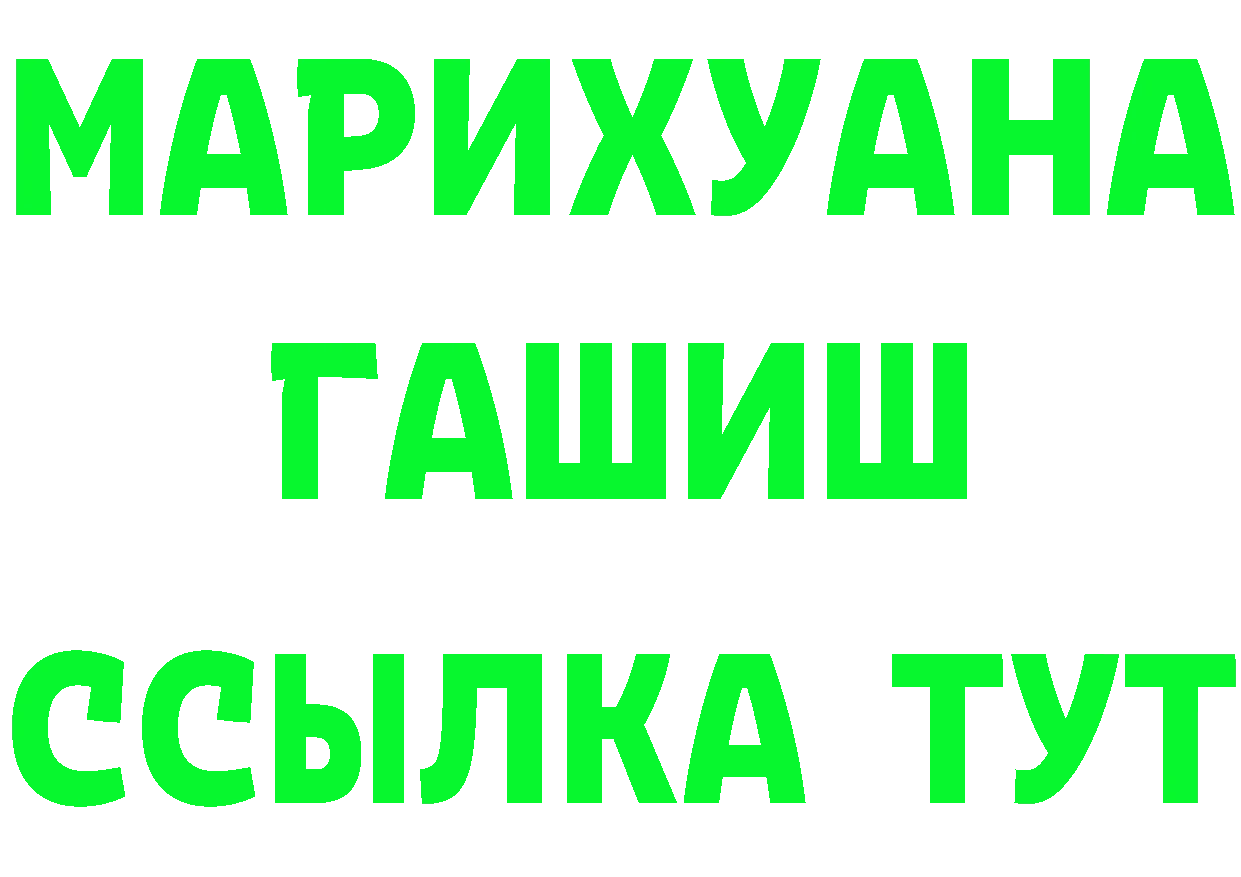 МАРИХУАНА
ГАШИШ
ССЫЛКА ТУТ